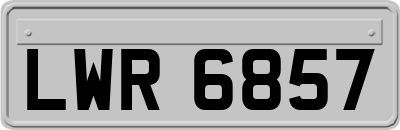 LWR 6857